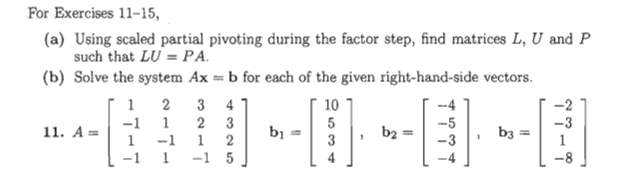 For Exercises 11–15,

(a) Using scaled partial pivoting during the factor step, find matrices $L$, $U$ and $P$ such that $LU = PA$.

(b) Solve the system $A\mathbf{x} = \mathbf{b}$ for each of the given right-hand-side vectors.

11. $A = \begin{bmatrix} 1 & 2 & 3 & 4 \\ -1 & 1 & 2 & 3 \\ 1 & -1 & 1 & 2 \\ -1 & 1 & -1 & 5 \end{bmatrix}$ $\mathbf{b}_1 = \begin{bmatrix} 10 \\ 5 \\ 3 \\ 4 \end{bmatrix}$, $\mathbf{b}_2 = \begin{bmatrix} -4 \\ -5 \\ -3 \\ -4 \end{bmatrix}$, $\mathbf{b}_3 = \begin{bmatrix} -2 \\ -3 \\ 1 \\ -8 \end{bmatrix}$